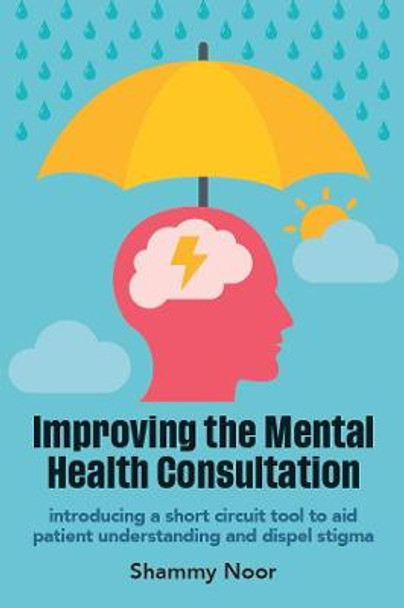 Improving the Mental Health Consultation

introducing a short circuit tool to aid patient understanding and dispel stigma

Shammy Noor